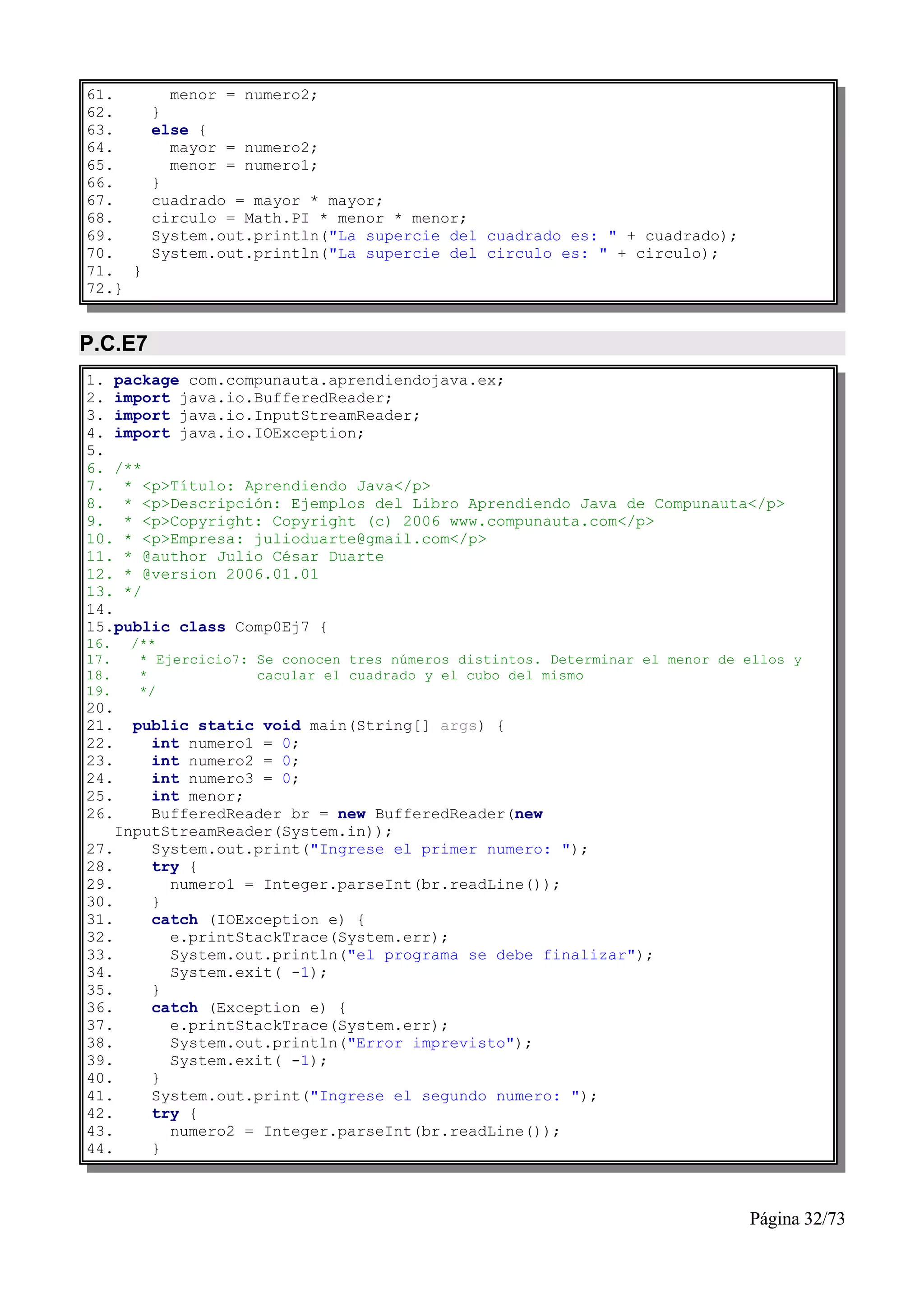 61.      menor = numero2;
62.    }
63.    else {
64.      mayor = numero2;
65.      menor = numero1;
66.    }
67.    cuadrado = mayor * mayor;
68.    circulo = Math.PI * menor * menor;
69.    System.out.println("La supercie del cuadrado es: " + cuadrado);
70.    System.out.println("La supercie del circulo es: " + circulo);
71.  }
72.}

P.C.E7

1. package com.compunauta.aprendiendojava.ex;
2. import java.io.BufferedReader;
3. import java.io.InputStreamReader;
4. import java.io.IOException;
5.
6. /**
7.  * <p>Título: Aprendiendo Java</p>
8.  * <p>Descripción: Ejemplos del Libro Aprendiendo Java de Compunauta</p>
9.  * <p>Copyright: Copyright (c) 2006 www.compunauta.com</p>
10. * <p>Empresa: julioduarte@gmail.com</p>
11. * @author Julio César Duarte
12. * @version 2006.01.01
13. */
14.
15.public class Comp0Ej7 {
16.   /**
17.    * Ejercicio7: Se conocen tres números distintos. Determinar el menor de ellos y
18.    *             cacular el cuadrado y el cubo del mismo
19.    */
20.
21.  public static void main(String[] args) {
22.    int numero1 = 0;
23.    int numero2 = 0;
24.    int numero3 = 0;
25.    int menor;
26.    BufferedReader br = new BufferedReader(new InputStreamReader(System.in));
27.    System.out.print("Ingrese el primer numero: ");
28.    try {
29.      numero1 = Integer.parseInt(br.readLine());
30.    }
31.    catch (IOException e) {
32.      e.printStackTrace(System.err);
33.      System.out.println("el programa se debe finalizar");
34.      System.exit( -1);
35.    }
36.    catch (Exception e) {
37.      e.printStackTrace(System.err);
38.      System.out.println("Error imprevisto");
39.      System.exit( -1);
40.    }
41.    System.out.print("Ingrese el segundo numero: ");
42.    try {
43.      numero2 = Integer.parseInt(br.readLine());
44.    }

Página 32/73